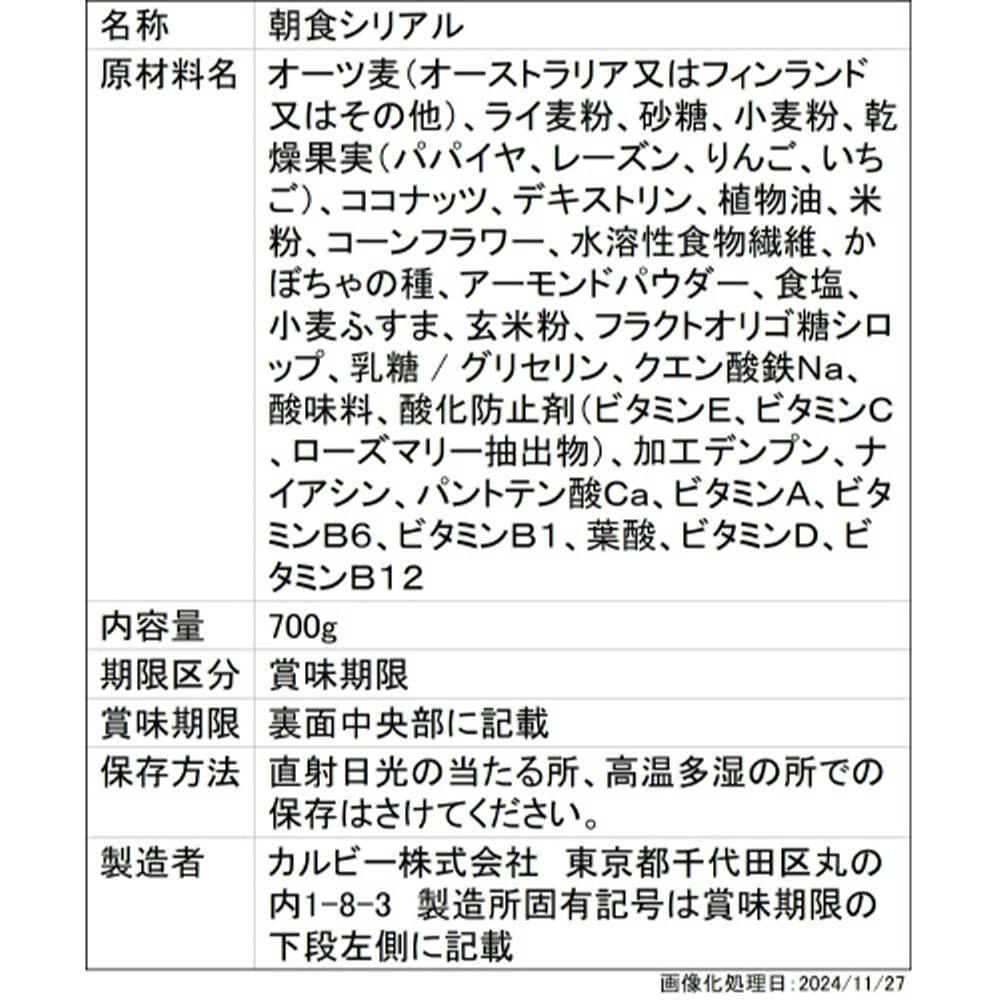 | 名称 | 朝食シリアル |
|---|---|
| 原材料名 | オーツ麦(オーストラリア又はフィンランド又はその他)、ライ麦粉、砂糖、小麦粉、乾燥果実(パパイヤ、レーズン、りんご、いちご)、ココナッツ、デキストリン、植物油、米粉、コーンフラワー、水溶性食物繊維、かぼちゃの種、アーモンドパウダー、食塩、小麦ふすま、玄米粉、フラクトオリゴ糖シロップ、乳糖 / グリセリン、クエン酸鉄Na、酸味料、酸化防止剤(ビタミンE、ビタミンC、ローズマリー抽出物)、加工デンプン、ナイアシン、パントテン酸Ca、ビタミンA、ビタミンB6、ビタミンB1、葉酸、ビタミンD、ビタミンB12 |
| 内容量 | 700g |
| 期限区分 | 賞味期限 |
| 賞味期限 | 裏面中央部に記載 |
| 保存方法 | 直射日光の当たる所、高温多湿の所での保存はさけてください。 |
| 製造者 | カルビー株式会社 東京都千代田区丸の内1-8-3 製造所固有記号は賞味期限の下段左側に記載 |

画像化処理日:2024/11/27